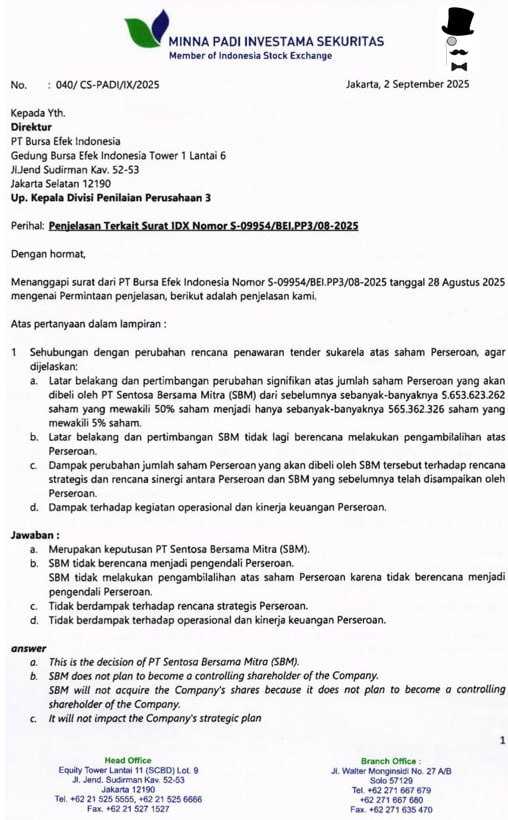 MINNA PADI INVESTAMA SEKURITAS
Member of Indonesia Stock Exchange

No. : 040/ CS-PADI/IX/2025

Jakarta, 2 September 2025

Kepada Yth.
Direktur
PT Bursa Efek Indonesia
Gedung Bursa Efek Indonesia Tower 1 Lantai 6
Jl.Jend Sudirman Kav. 52-53
Jakarta Selatan 12190
Up. Kepala Divisi Penilaian Perusahaan 3

Perihal: Penjelasan Terkait Surat IDX Nomor S-09954/BEI.PP3/08-2025

Dengan hormat,

Menanggapi surat dari PT Bursa Efek Indonesia Nomor S-09954/BEI.PP3/08-2025 tanggal 28 Agustus 2025 mengenai Permintaan penjelasan, berikut adalah penjelasan kami.

Atas pertanyaan dalam lampiran :

1 Sehubungan dengan perubahan rencana penawaran tender sukarela atas saham Perseroan, agar dijelaskan:
a. Latar belakang dan pertimbangan perubahan signifikan atas jumlah saham Perseroan yang akan dibeli oleh PT Sentosa Bersama Mitra (SBM) dari sebelumnya sebanyak-banyaknya 5.653.623.262 saham yang mewakili 50% saham menjadi hanya sebanyak-banyaknya 565.362.326 saham yang mewakili 5% saham.
b. Latar belakang dan pertimbangan SBM tidak lagi berencana melakukan pengambilalihan atas Perseroan.
c. Dampak perubahan jumlah saham Perseroan yang akan dibeli oleh SBM tersebut terhadap rencana strategis dan rencana sinergi antara Perseroan dan SBM yang sebelumnya telah disampaikan oleh Perseroan.
d. Dampak terhadap kegiatan operasional dan kinerja keuangan Perseroan.

Jawaban :
a. Merupakan keputusan PT Sentosa Bersama Mitra (SBM).
b. SBM tidak berencana menjadi pengendali Perseroan.
SBM tidak melakukan pengambilalihan atas saham Perseroan karena tidak berencana menjadi pengendali Perseroan.
c. Tidak berdampak terhadap rencana strategis Perseroan.
d. Tidak berdampak terhadap operasional dan kinerja keuangan Perseroan.

answer
a. This is the decision of PT Sentosa Bersama Mitra (SBM).
b. SBM does not plan to become a controlling shareholder of the Company.
SBM will not acquire the Company's shares because it does not plan to become a controlling shareholder of the Company.
c. It will not impact the Company's strategic plan

1

Head Office
Equity Tower Lantai 11 (SCBD) Lot. 9
Jl. Jend. Sudirman Kav. 52-53
Jakarta 12190
Tel. +62 21 525 5555, +62 21 525 6666
Fax. +62 21 527 1527

Branch Office :
Jl. Walter Monginsidi No. 27 A/B
Solo 57129
Tel. +62 271 667 679
+62 271 667 680
Fax. +62 271 635 470